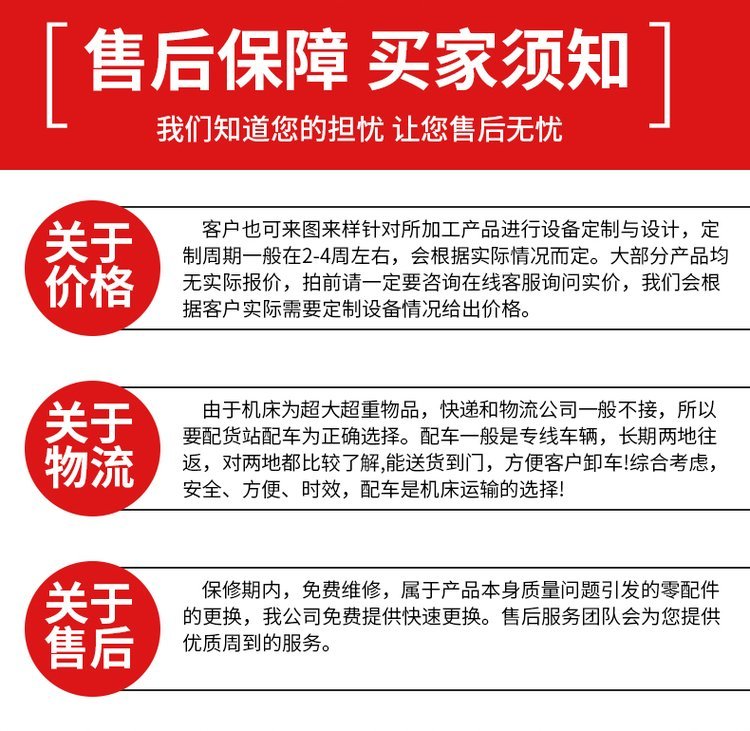 售后保障 买家须知

我们知道您的担忧 让您售后无忧

关于价格

客户也可来图来样针对所加工产品进行设备定制与设计，定制周期一般在2-4周左右，会根据实际情况而定。大部分产品均无实际报价，拍前请一定要咨询在线客服询问实价，我们会根据客户实际需要定制设备情况给出价格。

关于物流

由于机床为超大超重物品，快递和物流公司一般不接，所以要配货站配车为正确选择。配车一般是专线车辆，长期两地往返，对两地都比较了解,能送货到门，方便客户卸车!综合考虑，安全、方便、时效，配车是机床运输的选择!

关于售后

保修期内，免费维修，属于产品本身质量问题引发的零配件的更换，我公司免费提供快速更换。售后服务团队会为您提供优质周到的服务。